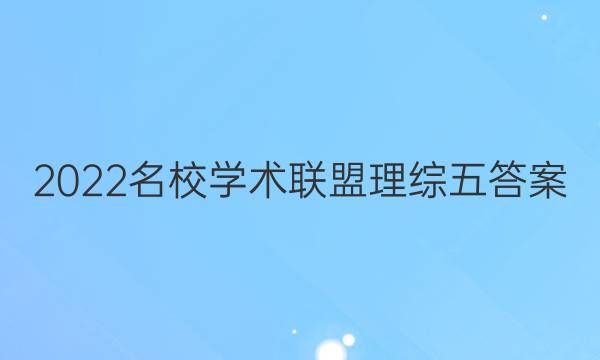 2022名校学术联盟理综五答案